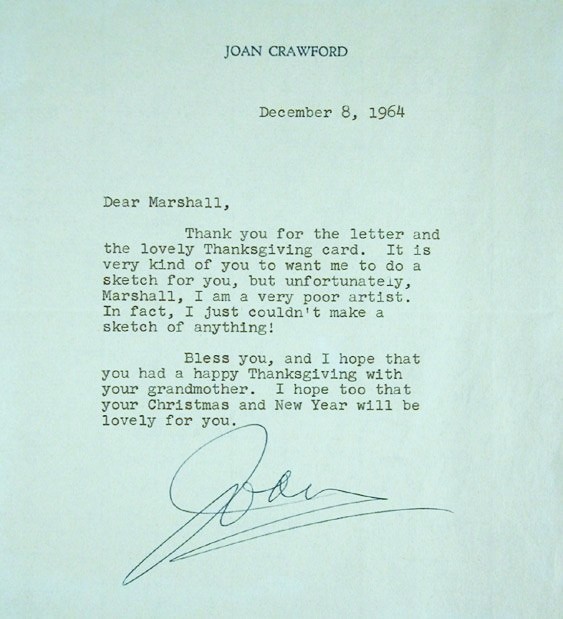 JOAN CRAWFORD

December 8, 1964

Dear Marshall,

Thank you for the letter and the lovely Thanksgiving card. It is very kind of you to want me to do a sketch for you, but unfortunately, Marshall, I am a very poor artist. In fact, I just couldn't make a sketch of anything!

Bless you, and I hope that you had a happy Thanksgiving with your grandmother. I hope too that your Christmas and New Year will be lovely for you.

Joan